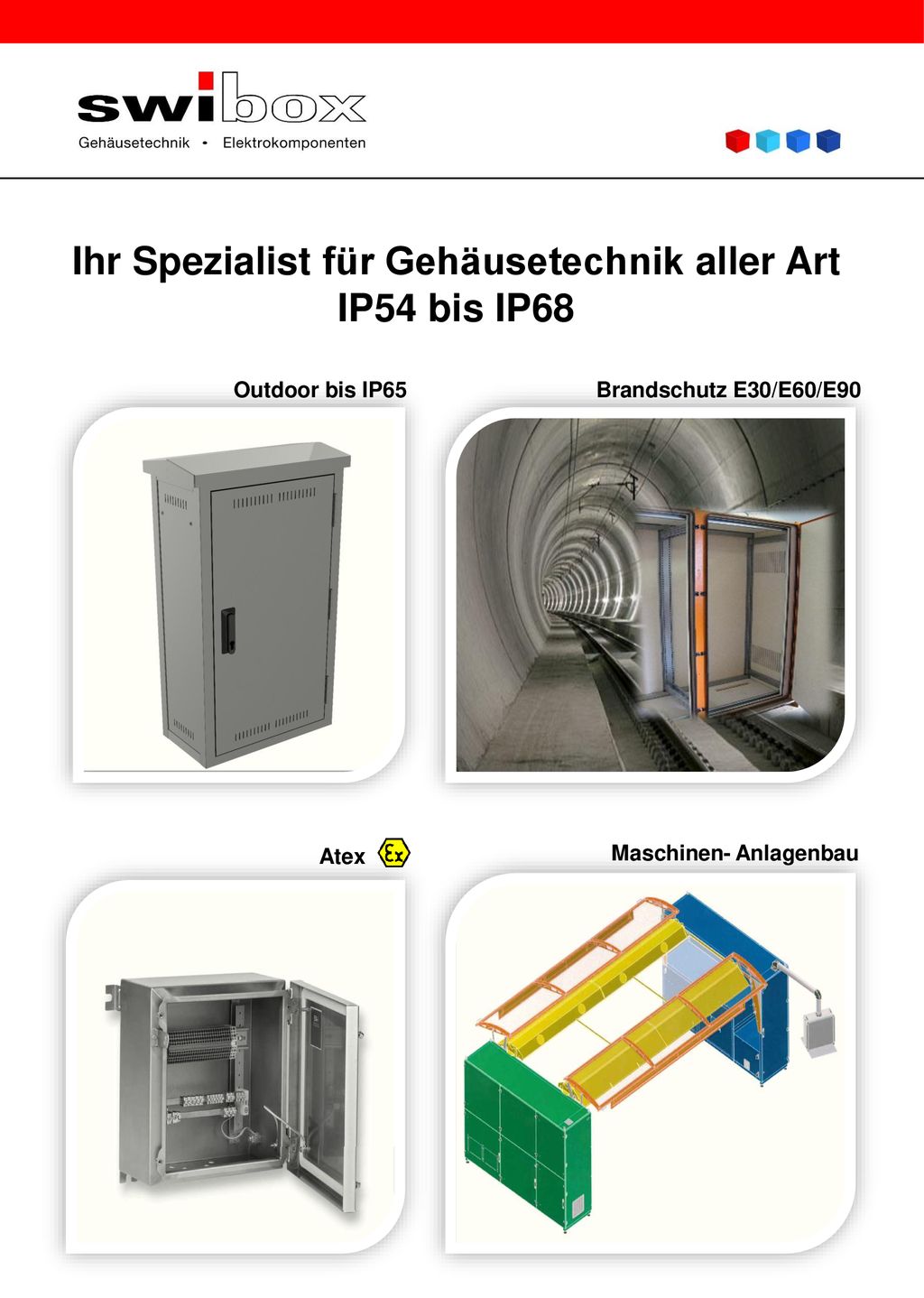 swibox
Gehäusetechnik • Elektrokomponenten

Ihr Spezialist für Gehäusetechnik aller Art
IP54 bis IP68

Outdoor bis IP65

Brandschutz E30/E60/E90

Atex Ex

Maschinen- Anlagenbau